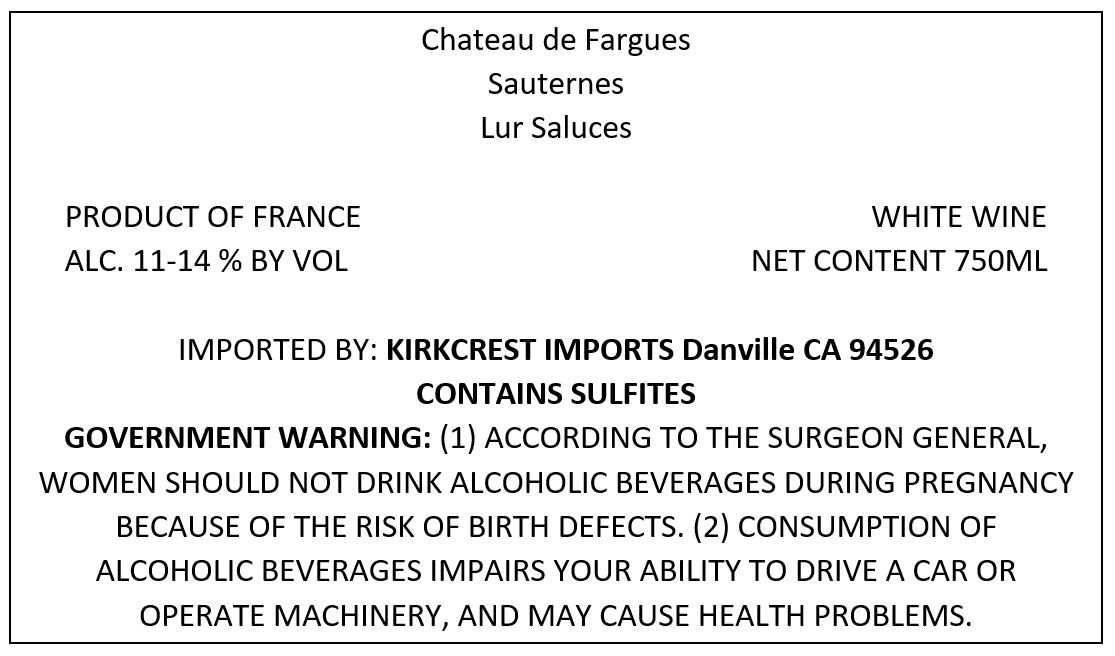 Chateau de Fargues
Sauternes
Lur Saluces

PRODUCT OF FRANCE
ALC. 11-14 % BY VOL

WHITE WINE
NET CONTENT 750ML

IMPORTED BY: KIRKCREST IMPORTS Danville CA 94526
CONTAINS SULFITES
GOVERNMENT WARNING: (1) ACCORDING TO THE SURGEON GENERAL, WOMEN SHOULD NOT DRINK ALCOHOLIC BEVERAGES DURING PREGNANCY BECAUSE OF THE RISK OF BIRTH DEFECTS. (2) CONSUMPTION OF ALCOHOLIC BEVERAGES IMPAIRS YOUR ABILITY TO DRIVE A CAR OR OPERATE MACHINERY, AND MAY CAUSE HEALTH PROBLEMS.